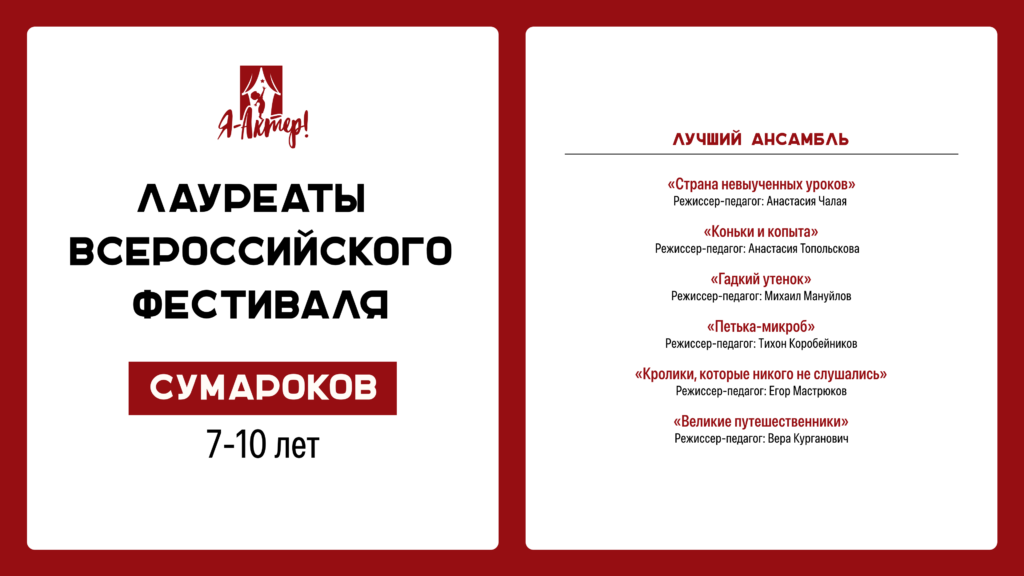 Я-Актер!

ЛАУРЕАТЫ ВСЕРОССИЙСКОГО ФЕСТИВАЛЯ

СУМАРОКОВ

7-10 лет

ЛУЧШИЙ АНСАМБЛЬ

«Страна невыученных уроков»
Режиссер-педагог: Анастасия Чалая

«Коньки и копыта»
Режиссер-педагог: Анастасия Топольскова

«Гадкий утенок»
Режиссер-педагог: Михаил Мануйлов

«Петька-микроб»
Режиссер-педагог: Тихон Коробейников

«Кролики, которые никого не слушались»
Режиссер-педагог: Егор Мастрюков

«Великие путешественники»
Режиссер-педагог: Вера Курганович